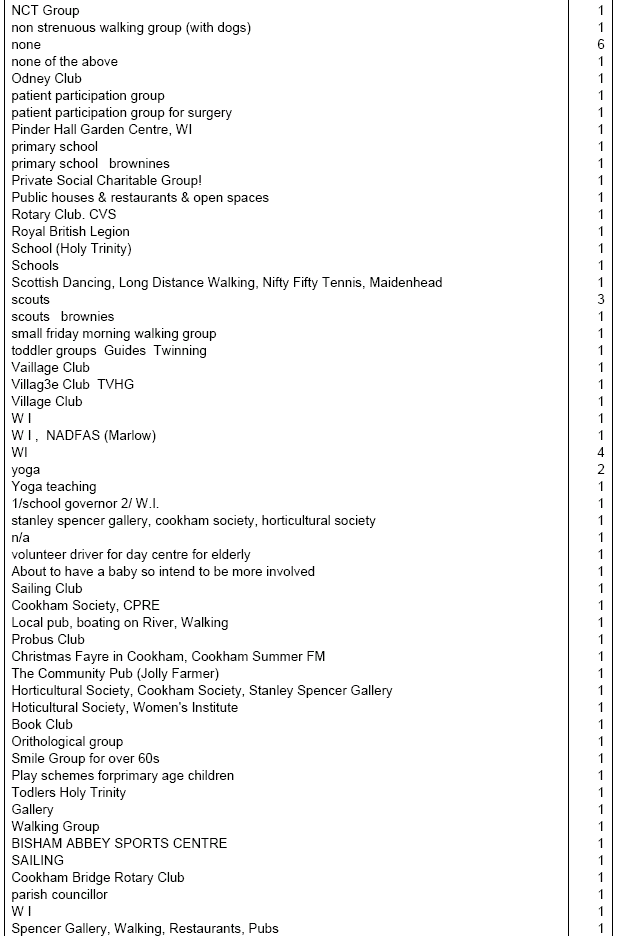 | | |
|---|---|
| NCT Group | 1 |
| non strenuous walking group (with dogs) | 1 |
| none | 6 |
| none of the above | 1 |
| Odney Club | 1 |
| patient participation group | 1 |
| patient participation group for surgery | 1 |
| Pinder Hall Garden Centre, WI | 1 |
| primary school | 1 |
| primary school brownines | 1 |
| Private Social Charitable Group! | 1 |
| Public houses & restaurants & open spaces | 1 |
| Rotary Club. CVS | 1 |
| Royal British Legion | 1 |
| School (Holy Trinity) | 1 |
| Schools | 1 |
| Scottish Dancing, Long Distance Walking, Nifty Fifty Tennis, Maidenhead | 1 |
| scouts | 3 |
| scouts brownies | 1 |
| small friday morning walking group | 1 |
| toddler groups Guides Twinning | 1 |
| Vaillage Club | 1 |
| Villag3e Club TVHG | 1 |
| Village Club | 1 |
| W I | 1 |
| W I , NADFAS (Marlow) | 1 |
| WI | 4 |
| yoga | 2 |
| Yoga teaching | 1 |
| 1/school governor 2/ W.I. | 1 |
| stanley spencer gallery, cookham society, horticultural society | 1 |
| n/a | 1 |
| volunteer driver for day centre for elderly | 1 |
| About to have a baby so intend to be more involved | 1 |
| Sailing Club | 1 |
| Cookham Society, CPRE | 1 |
| Local pub, boating on River, Walking | 1 |
| Probus Club | 1 |
| Christmas Fayre in Cookham, Cookham Summer FM | 1 |
| The Community Pub (Jolly Farmer) | 1 |
| Horticultural Society, Cookham Society, Stanley Spencer Gallery | 1 |
| Hoticultural Society, Women's Institute | 1 |
| Book Club | 1 |
| Orithological group | 1 |
| Smile Group for over 60s | 1 |
| Play schemes forprimary age children | 1 |
| Todlers Holy Trinity | 1 |
| Gallery | 1 |
| Walking Group | 1 |
| BISHAM ABBEY SPORTS CENTRE | 1 |
| SAILING | 1 |
| Cookham Bridge Rotary Club | 1 |
| parish councillor | 1 |
| W I | 1 |
| Spencer Gallery, Walking, Restaurants, Pubs | 1 |